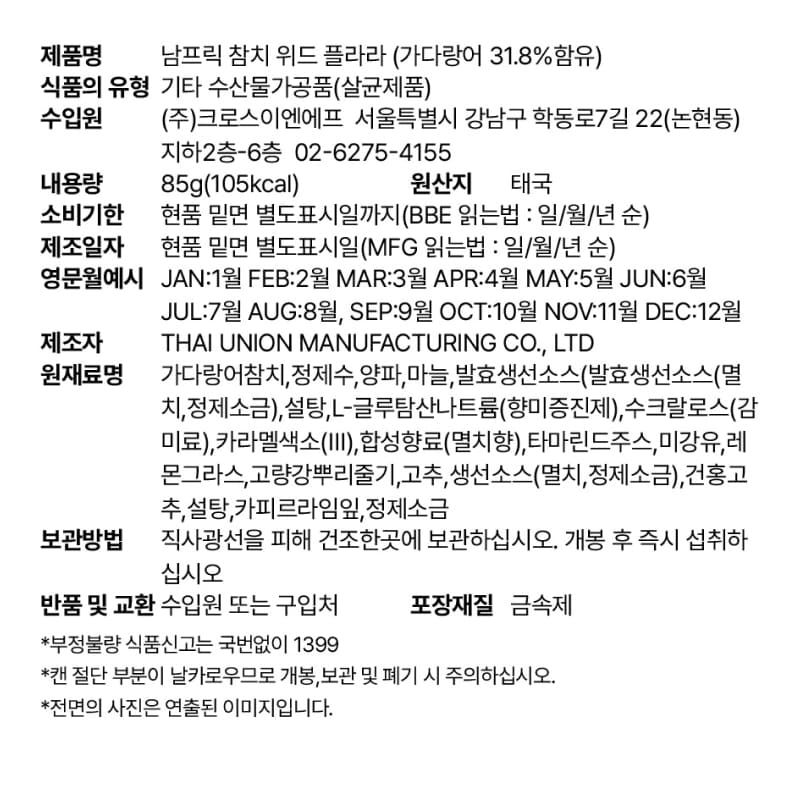 제품명 남프릭 참치 위드 플라라 (가다랑어 31.8%함유)
식품의 유형 기타 수산물가공품(살균제품)
수입원 (주)크로스이엔에프 서울특별시 강남구 학동로7길 22(논현동) 지하2층-6층 02-6275-4155
내용량 85g(105kcal) 원산지 태국
소비기한 현품 밑면 별도표시일까지(BBE 읽는법 : 일/월/년 순)
제조일자 현품 밑면 별도표시일(MFG 읽는법 : 일/월/년 순)
영문월예시 JAN:1월 FEB:2월 MAR:3월 APR:4월 MAY:5월 JUN:6월 JUL:7월 AUG:8월, SEP:9월 OCT:10월 NOV:11월 DEC:12월
제조자 THAI UNION MANUFACTURING CO., LTD
원재료명 가다랑어참치,정제수,양파,마늘,발효생선소스(발효생선소스(멸치,정제소금),설탕,L-글루탐산나트륨(향미증진제),수크랄로스(감미료),카라멜색소(III),합성향료(멸치향),타마린드주스,미강유,레몬그라스,고량강뿌리줄기,고추,생선소스(멸치,정제소금),건홍고추,설탕,카피르라임잎,정제소금
보관방법 직사광선을 피해 건조한곳에 보관하십시오. 개봉 후 즉시 섭취하십시오
반품 및 교환 수입원 또는 구입처 포장재질 금속제
*부정불량 식품신고는 국번없이 1399
*캔 절단 부분이 날카로우므로 개봉,보관 및 폐기 시 주의하십시오.
*전면의 사진은 연출된 이미지입니다.